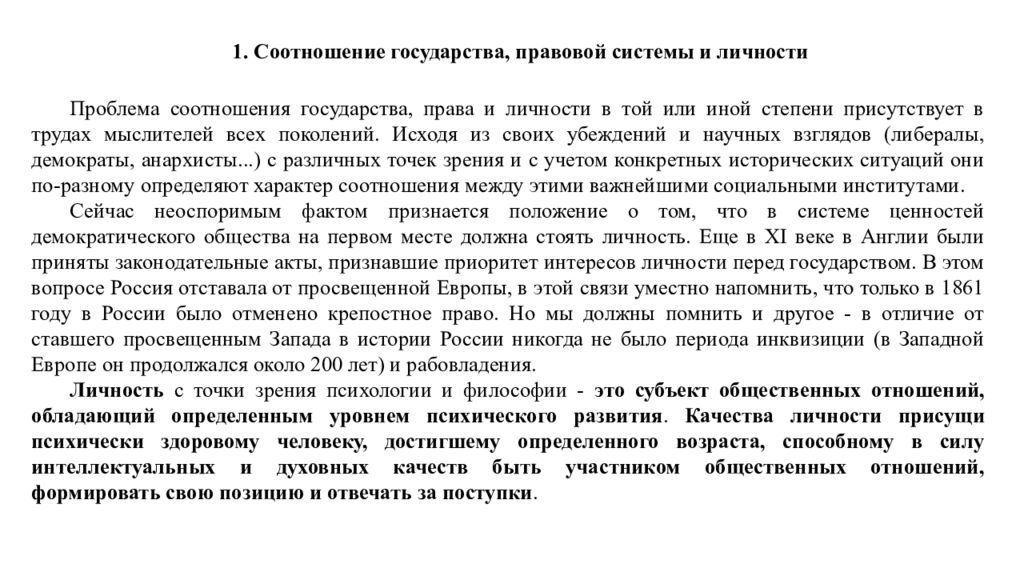 1. Соотношение государства, правовой системы и личности

Проблема соотношения государства, права и личности в той или иной степени присутствует в трудах мыслителей всех поколений. Исходя из своих убеждений и научных взглядов (либералы, демократы, анархисты...) с различных точек зрения и с учетом конкретных исторических ситуаций они по-разному определяют характер соотношения между этими важнейшими социальными институтами.

Сейчас неоспоримым фактом признается положение о том, что в системе ценностей демократического общества на первом месте должна стоять личность. Еще в XI веке в Англии были приняты законодательные акты, признавшие приоритет интересов личности перед государством. В этом вопросе Россия отставала от просвещенной Европы, в этой связи уместно напомнить, что только в 1861 году в России было отменено крепостное право. Но мы должны помнить и другое - в отличие от ставшего просвещенным Запада в истории России никогда не было периода инквизиции (в Западной Европе он продолжался около 200 лет) и рабовладения.

Личность с точки зрения психологии и философии - это субъект общественных отношений, обладающий определенным уровнем психического развития. Качества личности присущи психически здоровому человеку, достигшему определенного возраста, способному в силу интеллектуальных и духовных качеств быть участником общественных отношений, формировать свою позицию и отвечать за поступки.